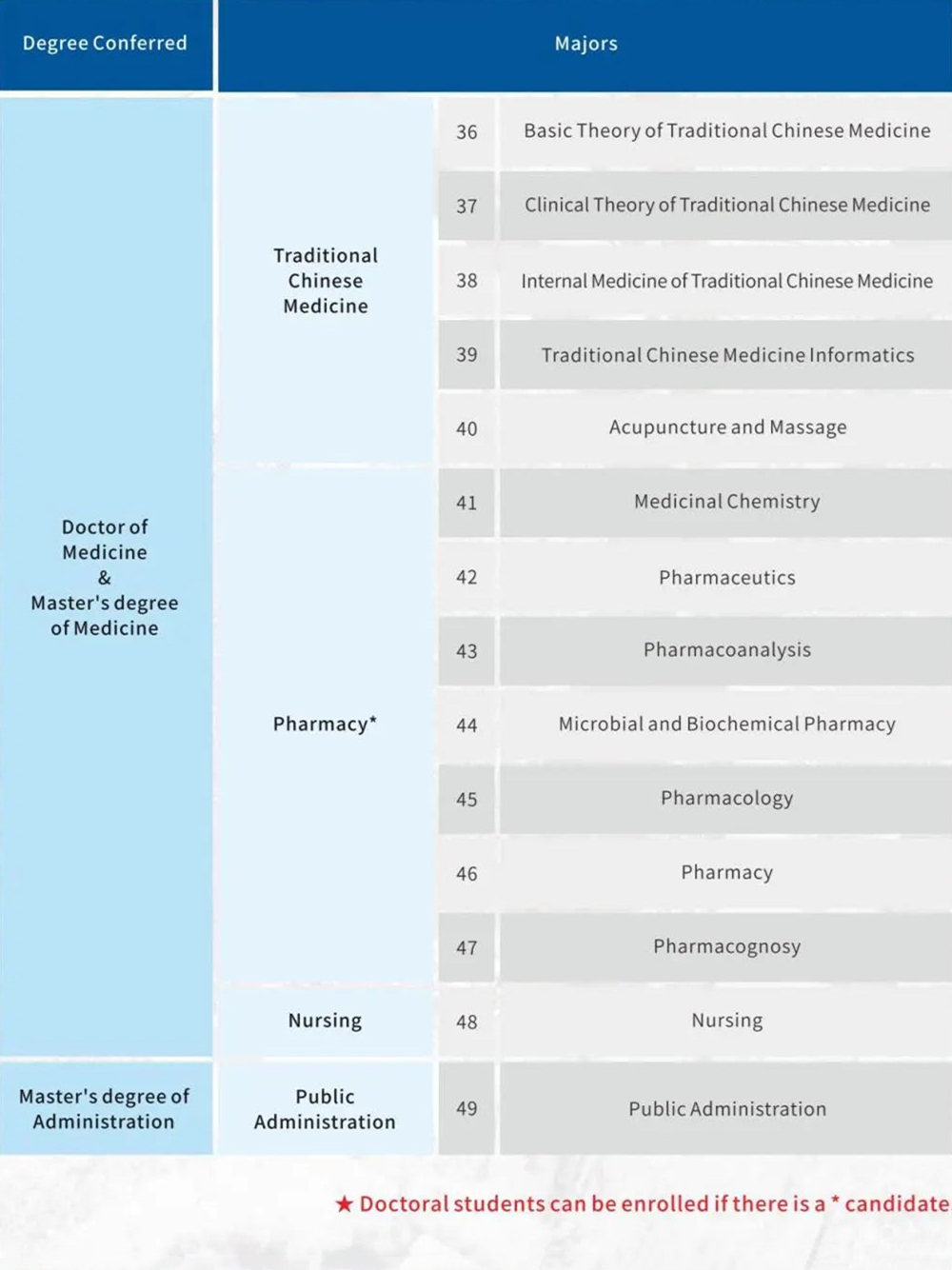 | Degree Conferred | Majors | | |
|---|---|---|---|
| Doctor of Medicine & Master's degree of Medicine | Traditional Chinese Medicine | 36 | Basic Theory of Traditional Chinese Medicine |
| | | 37 | Clinical Theory of Traditional Chinese Medicine |
| | | 38 | Internal Medicine of Traditional Chinese Medicine |
| | | 39 | Traditional Chinese Medicine Informatics |
| | | 40 | Acupuncture and Massage |
| | Pharmacy* | 41 | Medicinal Chemistry |
| | | 42 | Pharmaceutics |
| | | 43 | Pharmacoanalysis |
| | | 44 | Microbial and Biochemical Pharmacy |
| | | 45 | Pharmacology |
| | | 46 | Pharmacy |
| | | 47 | Pharmacognosy |
| | Nursing | 48 | Nursing |
| Master's degree of Administration | Public Administration | 49 | Public Administration |

★ Doctoral students can be enrolled if there is a * candidate